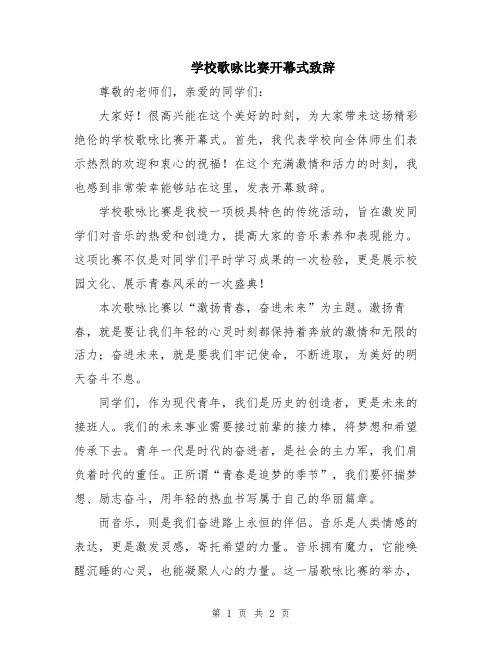 学校歌咏比赛开幕式致辞

尊敬的老师们，亲爱的同学们：

大家好！很高兴能在这个美好的时刻，为大家带来这场精彩绝伦的学校歌咏比赛开幕式。首先，我代表学校向全体师生们表示热烈的欢迎和衷心的祝福！在这个充满激情和活力的时刻，我也感到非常荣幸能够站在这里，发表开幕致辞。

学校歌咏比赛是我校一项极具特色的传统活动，旨在激发同学们对音乐的热爱和创造力，提高大家的音乐素养和表现能力。这项比赛不仅是对同学们平时学习成果的一次检验，更是展示校园文化、展示青春风采的一次盛典！

本次歌咏比赛以“激扬青春，奋进未来”为主题。激扬青春，就是要让我们年轻的心灵时刻都保持着奔放的激情和无限的活力；奋进未来，就是要我们牢记使命，不断进取，为美好的明天奋斗不息。

同学们，作为现代青年，我们是历史的创造者，更是未来的接班人。我们的未来事业需要接过前辈的接力棒，将梦想和希望传承下去。青年一代是时代的奋进者，是社会的主力军，我们肩负着时代的重任。正所谓“青春是追梦的季节”，我们要怀揣梦想、励志奋斗，用年轻的热血书写属于自己的华丽篇章。

而音乐，则是我们奋进路上永恒的伴侣。音乐是人类情感的表达，更是激发灵感，寄托希望的力量。音乐拥有魔力，它能唤醒沉睡的心灵，也能凝聚人心的力量。这一届歌咏比赛的举办，

第 1 页 共 2 页